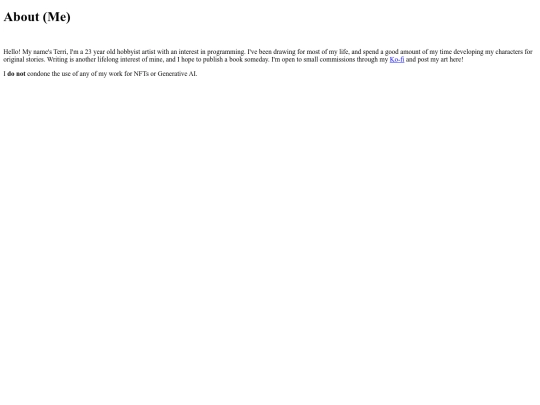 About (Me)

Hello! My name's Terri, I'm a 23 year old hobbyist artist with an interest in programming. I've been drawing for most of my life, and spend a good amount of my time developing my characters for original stories. Writing is another lifelong interest of mine, and I hope to publish a book someday. I'm open to small commissions through my Ko-fi and post my art here!

I do not condone the use of any of my work for NFTs or Generative AI.